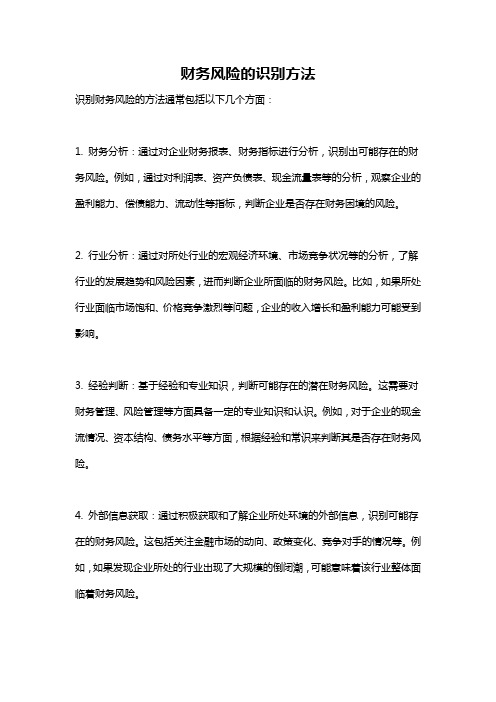 财务风险的识别方法

识别财务风险的方法通常包括以下几个方面：

1. 财务分析：通过对企业财务报表、财务指标进行分析，识别出可能存在的财务风险。例如，通过对利润表、资产负债表、现金流量表等的分析，观察企业的盈利能力、偿债能力、流动性等指标，判断企业是否存在财务困境的风险。

2. 行业分析：通过对所处行业的宏观经济环境、市场竞争状况等的分析，了解行业的发展趋势和风险因素，进而判断企业所面临的财务风险。比如，如果所处行业面临市场饱和、价格竞争激烈等问题，企业的收入增长和盈利能力可能受到影响。

3. 经验判断：基于经验和专业知识，判断可能存在的潜在财务风险。这需要对财务管理、风险管理等方面具备一定的专业知识和认识。例如，对于企业的现金流情况、资本结构、债务水平等方面，根据经验和常识来判断其是否存在财务风险。

4. 外部信息获取：通过积极获取和了解企业所处环境的外部信息，识别可能存在的财务风险。这包括关注金融市场的动向、政策变化、竞争对手的情况等。例如，如果发现企业所处的行业出现了大规模的倒闭潮，可能意味着该行业整体面临着财务风险。